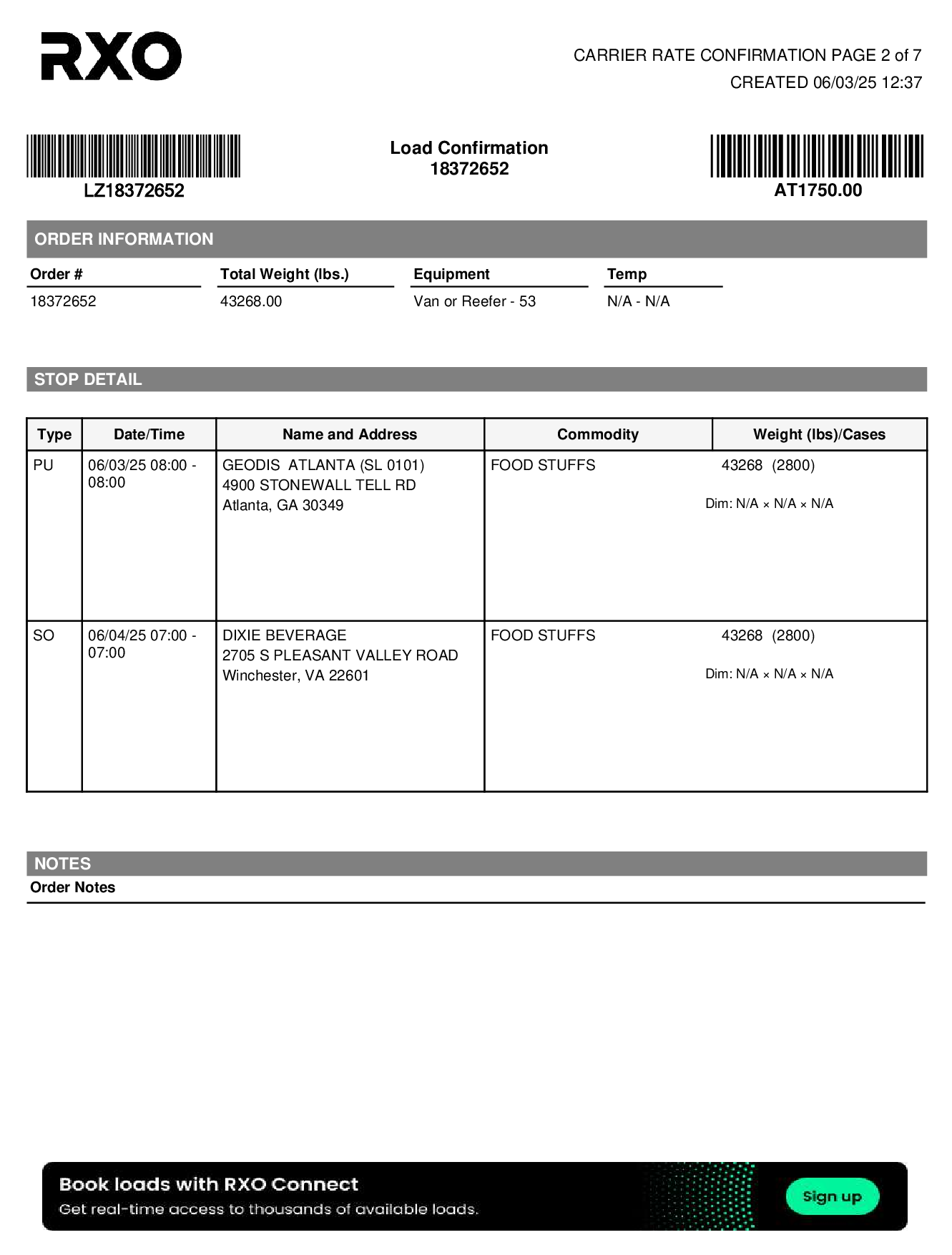 RXO

CARRIER RATE CONFIRMATION PAGE 2 of 7
CREATED 06/03/25 12:37

LZ18372652

Load Confirmation
18372652

AT1750.00

ORDER INFORMATION

| Order # | Total Weight (lbs.) | Equipment | Temp |
|---|---|---|---|
| 18372652 | 43268.00 | Van or Reefer - 53 | N/A - N/A |

STOP DETAIL

| Type | Date/Time | Name and Address | Commodity | Weight (lbs)/Cases |
|---|---|---|---|---|
| PU | 06/03/25 08:00 - 08:00 | GEODIS ATLANTA (SL 0101) 4900 STONEWALL TELL RD Atlanta, GA 30349 | FOOD STUFFS | 43268 (2800) Dim: N/A × N/A × N/A |
| SO | 06/04/25 07:00 - 07:00 | DIXIE BEVERAGE 2705 S PLEASANT VALLEY ROAD Winchester, VA 22601 | FOOD STUFFS | 43268 (2800) Dim: N/A × N/A × N/A |

NOTES
Order Notes

Book loads with RXO Connect
Get real-time access to thousands of available loads.
Sign up